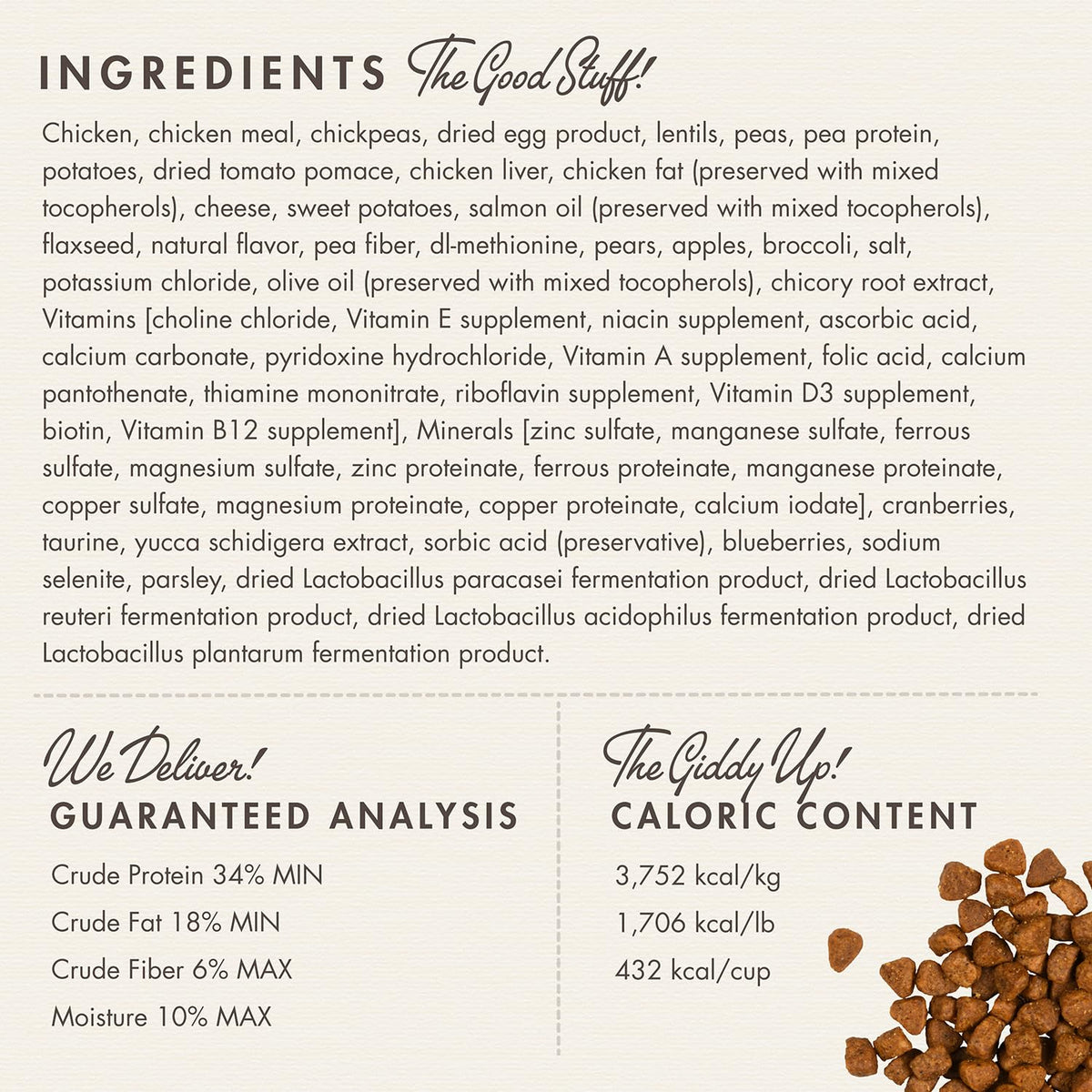 INGREDIENTS The Good Stuff!

Chicken, chicken meal, chickpeas, dried egg product, lentils, peas, pea protein, potatoes, dried tomato pomace, chicken liver, chicken fat (preserved with mixed tocopherols), cheese, sweet potatoes, salmon oil (preserved with mixed tocopherols), flaxseed, natural flavor, pea fiber, dl-methionine, pears, apples, broccoli, salt, potassium chloride, olive oil (preserved with mixed tocopherols), chicory root extract, Vitamins [choline chloride, Vitamin E supplement, niacin supplement, ascorbic acid, calcium carbonate, pyridoxine hydrochloride, Vitamin A supplement, folic acid, calcium pantothenate, thiamine mononitrate, riboflavin supplement, Vitamin D3 supplement, biotin, Vitamin B12 supplement], Minerals [zinc sulfate, manganese sulfate, ferrous sulfate, magnesium sulfate, zinc proteinate, ferrous proteinate, manganese proteinate, copper sulfate, magnesium proteinate, copper proteinate, calcium iodate], cranberries, taurine, yucca schidigera extract, sorbic acid (preservative), blueberries, sodium selenite, parsley, dried Lactobacillus paracasei fermentation product, dried Lactobacillus reuteri fermentation product, dried Lactobacillus acidophilus fermentation product, dried Lactobacillus plantarum fermentation product.

We Deliver!
GUARANTEED ANALYSIS

Crude Protein 34% MIN
Crude Fat 18% MIN
Crude Fiber 6% MAX
Moisture 10% MAX

The Giddy Up!
CALORIC CONTENT

3,752 kcal/kg
1,706 kcal/lb
432 kcal/cup